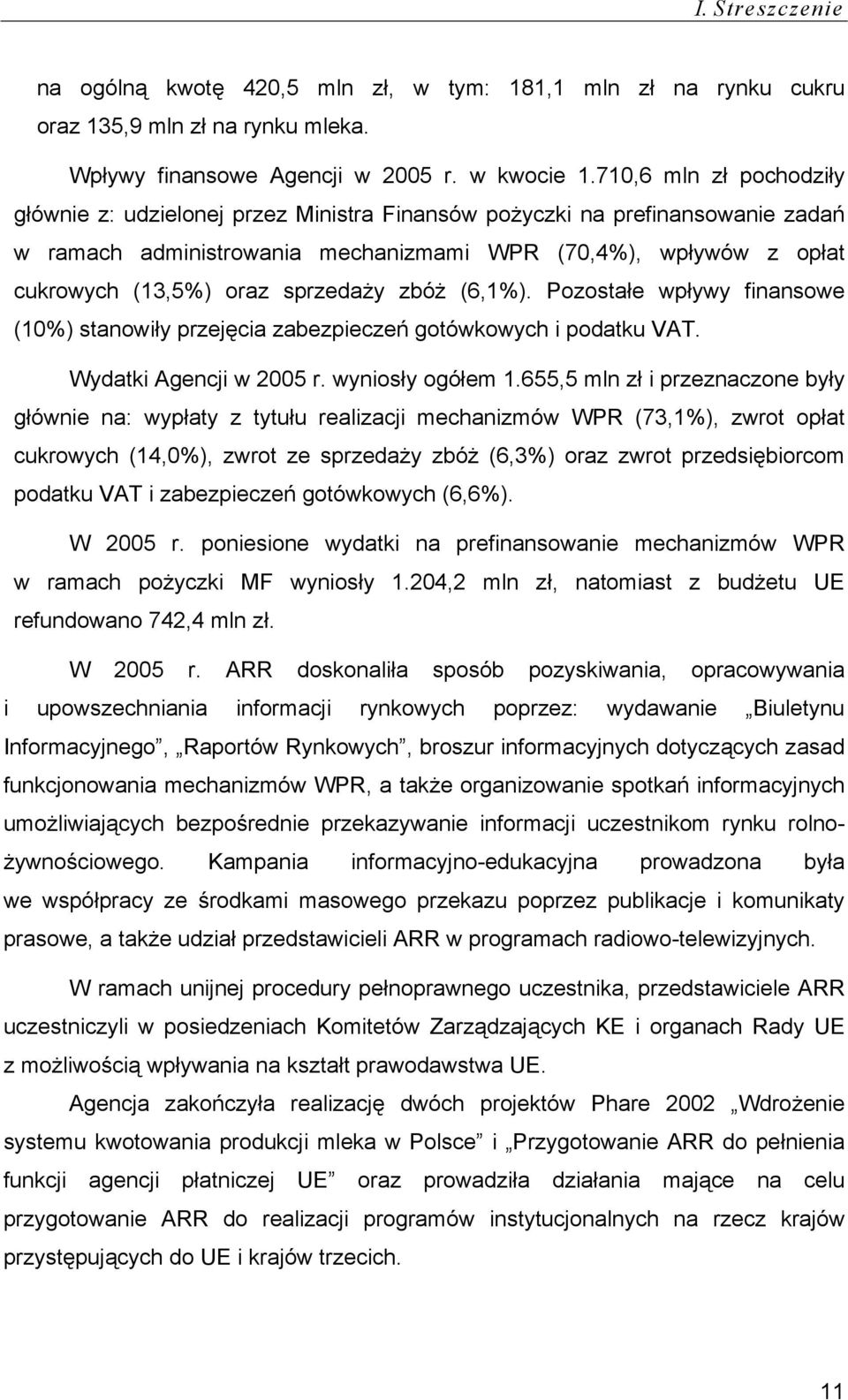 I. Streszczenie

na ogólną kwotę 420,5 mln zł, w tym: 181,1 mln zł na rynku cukru oraz 135,9 mln zł na rynku mleka.

Wpływy finansowe Agencji w 2005 r. w kwocie 1.710,6 mln zł pochodziły głównie z: udzielonej przez Ministra Finansów pożyczki na prefinansowanie zadań w ramach administrowania mechanizmami WPR (70,4%), wpływów z opłat cukrowych (13,5%) oraz sprzedaży zbóż (6,1%). Pozostałe wpływy finansowe (10%) stanowiły przejęcia zabezpieczeń gotówkowych i podatku VAT.

Wydatki Agencji w 2005 r. wyniosły ogółem 1.655,5 mln zł i przeznaczone były głównie na: wypłaty z tytułu realizacji mechanizmów WPR (73,1%), zwrot opłat cukrowych (14,0%), zwrot ze sprzedaży zbóż (6,3%) oraz zwrot przedsiębiorcom podatku VAT i zabezpieczeń gotówkowych (6,6%).

W 2005 r. poniesione wydatki na prefinansowanie mechanizmów WPR w ramach pożyczki MF wyniosły 1.204,2 mln zł, natomiast z budżetu UE refundowano 742,4 mln zł.

W 2005 r. ARR doskonaliła sposób pozyskiwania, opracowywania i upowszechniania informacji rynkowych poprzez: wydawanie „Biuletynu Informacyjnego”, „Raportów Rynkowych”, broszur informacyjnych dotyczących zasad funkcjonowania mechanizmów WPR, a także organizowanie spotkań informacyjnych umożliwiających bezpośrednie przekazywanie informacji uczestnikom rynku rolno-żywnościowego. Kampania informacyjno-edukacyjna prowadzona była we współpracy ze środkami masowego przekazu poprzez publikacje i komunikaty prasowe, a także udział przedstawicieli ARR w programach radiowo-telewizyjnych.

W ramach unijnej procedury pełnoprawnego uczestnika, przedstawiciele ARR uczestniczyli w posiedzeniach Komitetów Zarządzających KE i organach Rady UE z możliwością wpływania na kształt prawodawstwa UE.

Agencja zakończyła realizację dwóch projektów Phare 2002 „Wdrożenie systemu kwotowania produkcji mleka w Polsce” i „Przygotowanie ARR do pełnienia funkcji agencji płatniczej UE” oraz prowadziła działania mające na celu przygotowanie ARR do realizacji programów instytucjonalnych na rzecz krajów przystępujących do UE i krajów trzecich.

11